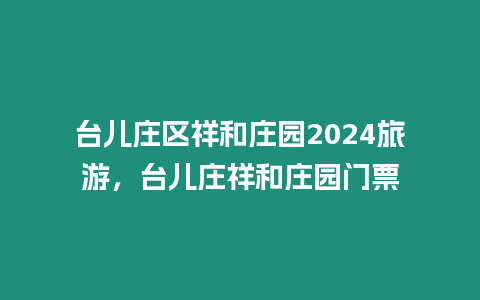 台儿庄区祥和庄园2024旅游，台儿庄祥和庄园门票